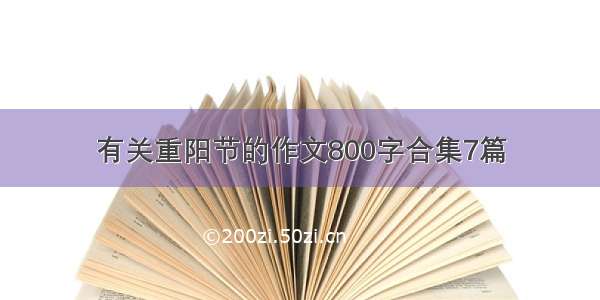 有关重阳节的作文800字合集7篇

©200zi.50zi.cn